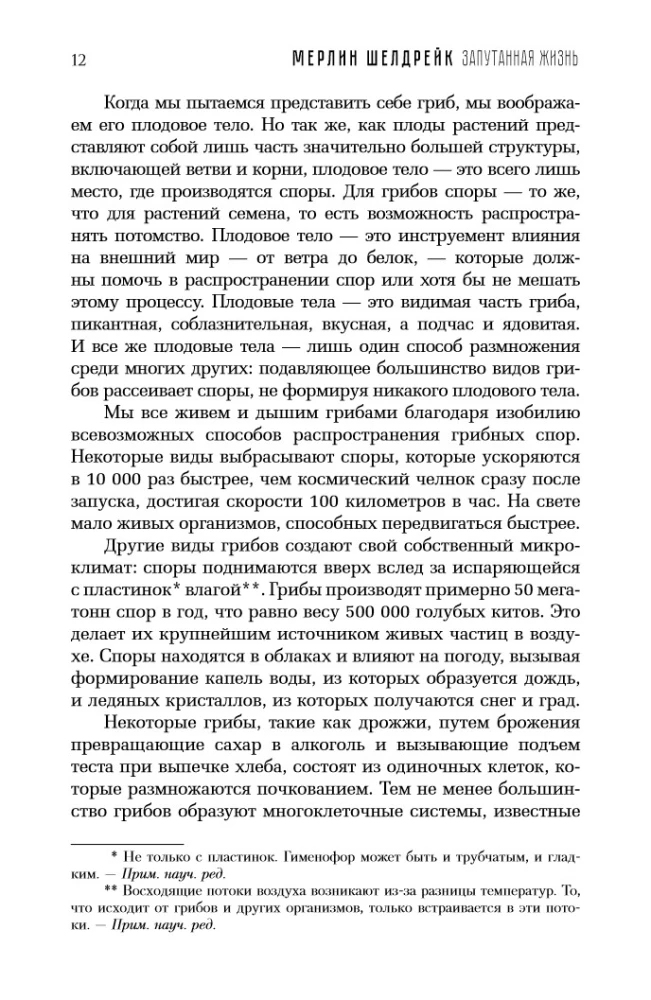 12 МЕРЛИН ШЕЛДРЕЙК ЗАПУТАННАЯ ЖИЗНЬ

Когда мы пытаемся представить себе гриб, мы воображаем его плодовое тело. Но так же, как плоды растений представляют собой лишь часть значительно большей структуры, включающей ветви и корни, плодовое тело — это всего лишь место, где производятся споры. Для грибов споры — то же, что для растений семена, то есть возможность распространять потомство. Плодовое тело — это инструемент влияния на внешний мир — от ветра до белок, — которые должны помочь в распространении спор или хотя бы не мешать этому процессу. Плодовые тела — это видимая часть гриба, пикантная, соблазнительная, вкусная, а подчас и ядовитая. И все же плодовые тела — лишь один способ размножения среди многих других: подавляющее большинство видов грибов рассеивает споры, не формируя никакого плодового тела.

Мы все живем и дышим грибами благодаря изобилию всевозможных способов распространения грибных спор. Некоторые виды выбрасывают споры, которые ускоряются в 10 000 раз быстрее, чем космический челнок сразу после запуска, достигая скорости 100 километров в час. На свете мало живых организмов, способных передвигаться быстрее.

Другие виды грибов создают свой собственный микроклимат: споры поднимаются вверх вслед за испаряющейся с пластинок* влагой**. Грибы производят примерно 50 мегатонн спор в год, что равно весу 500 000 голубых китов. Это делает их крупнейшим источником живых частиц в воздухе. Споры находятся в облаках и влияют на погоду, вызывая формирование капель воды, из которых образуется дождь, и ледяных кристаллов, из которых получаются снег и град.

Некоторые грибы, такие как дрожжи, путем брожения превращающие сахар в алкоголь и вызывающие подъем теста при выпечке хлеба, состоят из одиночных клеток, которые размножаются почкованием. Тем не менее большинство грибов образуют многоклеточные системы, известные

* Не только с пластинок. Гименофор может быть и трубчатым, и гладким. — Прим. науч. ред.

** Восходящие потоки воздуха возникают из-за разницы температур. То, что исходит от грибов и других организмов, только встраивается в эти потоки. — Прим. науч. ред.